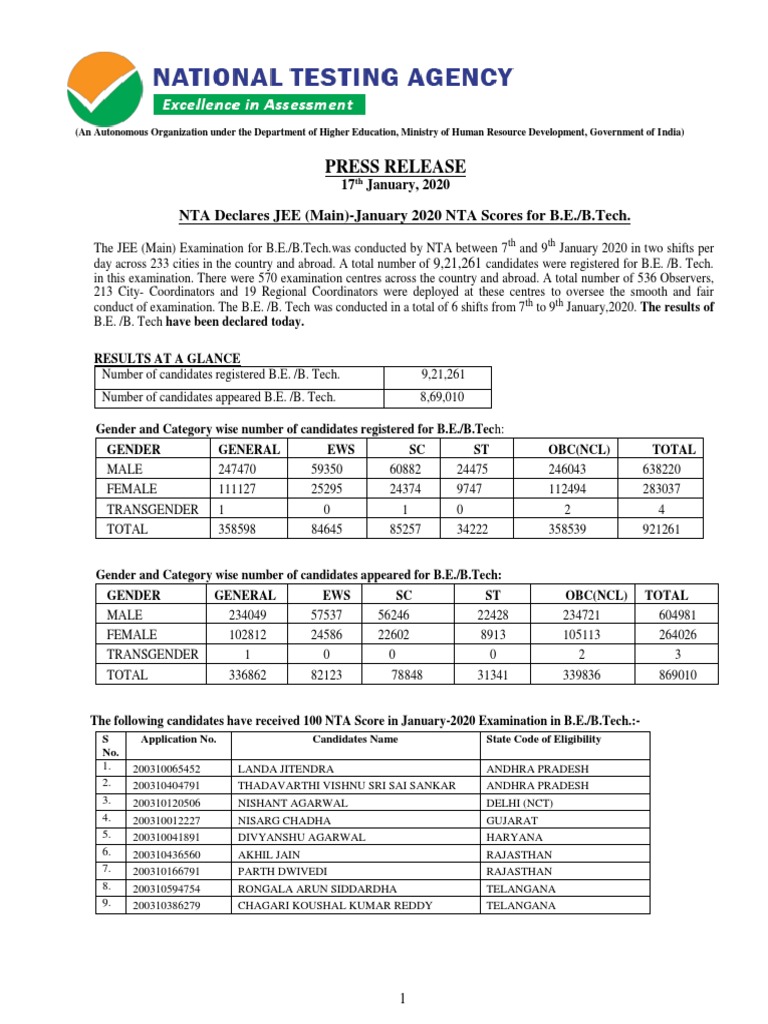 NATIONAL TESTING AGENCY
Excellence in Assessment

(An Autonomous Organization under the Department of Higher Education, Ministry of Human Resource Development, Government of India)

PRESS RELEASE
17$^{th}$ January, 2020

NTA Declares JEE (Main)-January 2020 NTA Scores for B.E./B.Tech.

The JEE (Main) Examination for B.E./B.Tech.was conducted by NTA between 7$^{th}$ and 9$^{th}$ January 2020 in two shifts per day across 233 cities in the country and abroad. A total number of 9,21,261 candidates were registered for B.E. /B. Tech. in this examination. There were 570 examination centres across the country and abroad. A total number of 536 Observers, 213 City- Coordinators and 19 Regional Coordinators were deployed at these centres to oversee the smooth and fair conduct of examination. The B.E. /B. Tech was conducted in a total of 6 shifts from 7$^{th}$ to 9$^{th}$ January,2020. The results of B.E. /B. Tech have been declared today.

RESULTS AT A GLANCE

| Number of candidates registered B.E. /B. Tech. | 9,21,261 |
|---|---|
| Number of candidates appeared B.E. /B. Tech. | 8,69,010 |

Gender and Category wise number of candidates registered for B.E./B.Tech:

| GENDER | GENERAL | EWS | SC | ST | OBC(NCL) | TOTAL |
|---|---|---|---|---|---|---|
| MALE | 247470 | 59350 | 60882 | 24475 | 246043 | 638220 |
| FEMALE | 111127 | 25295 | 24374 | 9747 | 112494 | 283037 |
| TRANSGENDER | 1 | 0 | 1 | 0 | 2 | 4 |
| TOTAL | 358598 | 84645 | 85257 | 34222 | 358539 | 921261 |

Gender and Category wise number of candidates appeared for B.E./B.Tech:

| GENDER | GENERAL | EWS | SC | ST | OBC(NCL) | TOTAL |
|---|---|---|---|---|---|---|
| MALE | 234049 | 57537 | 56246 | 22428 | 234721 | 604981 |
| FEMALE | 102812 | 24586 | 22602 | 8913 | 105113 | 264026 |
| TRANSGENDER | 1 | 0 | 0 | 0 | 2 | 3 |
| TOTAL | 336862 | 82123 | 78848 | 31341 | 339836 | 869010 |

The following candidates have received 100 NTA Score in January-2020 Examination in B.E./B.Tech.:-

| S No. | Application No. | Candidates Name | State Code of Eligibility |
|---|---|---|---|
| 1. | 200310065452 | LANDA JITENDRA | ANDHRA PRADESH |
| 2. | 200310404791 | THADAVARTHI VISHNU SRI SAI SANKAR | ANDHRA PRADESH |
| 3. | 200310120506 | NISHANT AGARWAL | DELHI (NCT) |
| 4. | 200310012227 | NISARG CHADHA | GUJARAT |
| 5. | 200310041891 | DIVYANSHU AGARWAL | HARYANA |
| 6. | 200310436560 | AKHIL JAIN | RAJASTHAN |
| 7. | 200310166791 | PARTH DWIVEDI | RAJASTHAN |
| 8. | 200310594754 | RONGALA ARUN SIDDARDHA | TELANGANA |
| 9. | 200310386279 | CHAGARI KOUSHAL KUMAR REDDY | TELANGANA |

1